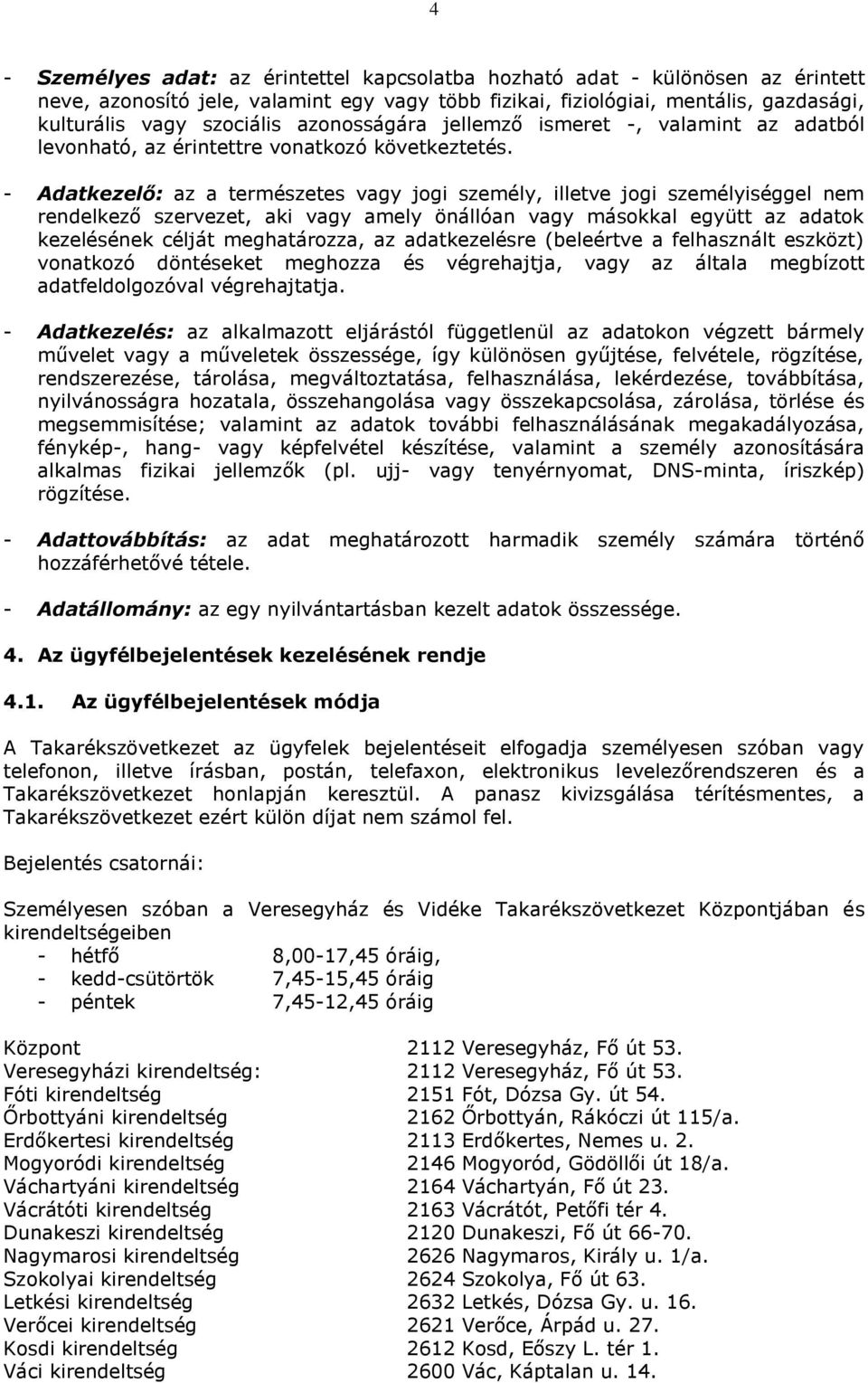 4

- Személyes adat: az érintettel kapcsolatba hozható adat - különösen az érintett neve, azonosító jele, valamint egy vagy több fizikai, fiziológiai, mentális, gazdasági, kulturális vagy szociális azonosságára jellemző ismeret -, valamint az adatból levonható, az érintettre vonatkozó következtetés.

- Adatkezelő: az a természetes vagy jogi személy, illetve jogi személyiséggel nem rendelkező szervezet, aki vagy amely önállóan vagy másokkal együtt az adatok kezelésének célját meghatározza, az adatkezelésre (beleértve a felhasznált eszközt) vonatkozó döntéseket meghozza és végrehajtja, vagy az általa megbízott adatfeldolgozóval végrehajtatja.

- Adatkezelés: az alkalmazott eljárástól függetlenül az adatokon végzett bármely művelet vagy a műveletek összessége, így különösen gyűjtése, felvétele, rögzítése, rendszerezése, tárolása, megváltoztatása, felhasználása, lekérdezése, továbbítása, nyilvánosságra hozatala, összehangolása vagy összekapcsolása, zárolása, törlése és megsemmisítése; valamint az adatok további felhasználásának megakadályozása, fénykép-, hang- vagy képfelvétel készítése, valamint a személy azonosítására alkalmas fizikai jellemzők (pl. ujj- vagy tenyérnyomat, DNS-minta, íriszkép) rögzítése.

- Adattovábbítás: az adat meghatározott harmadik személy számára történő hozzáférhetővé tétele.

- Adatállomány: az egy nyilvántartásban kezelt adatok összessége.

4. Az ügyfélbejelentések kezelésének rendje

4.1. Az ügyfélbejelentések módja

A Takarékszövetkezet az ügyfelek bejelentéseit elfogadja személyesen szóban vagy telefonon, illetve írásban, postán, telefaxon, elektronikus levelezőrendszeren és a Takarékszövetkezet honlapján keresztül. A panasz kivizsgálása térítésmentes, a Takarékszövetkezet ezért külön díjat nem számol fel.

Bejelentés csatornái:

Személyesen szóban a Veresegyház és Vidéke Takarékszövetkezet Központjában és kirendeltségeiben
- hétfő 8,00-17,45 óráig,
- kedd-csütörtök 7,45-15,45 óráig
- péntek 7,45-12,45 óráig

| | |
|---|---|
| Központ | 2112 Veresegyház, Fő út 53. |
| Veresegyházi kirendeltség: | 2112 Veresegyház, Fő út 53. |
| Fóti kirendeltség | 2151 Fót, Dózsa Gy. út 54. |
| Őrbottyáni kirendeltség | 2162 Őrbottyán, Rákóczi út 115/a. |
| Erdőkertesi kirendeltség | 2113 Erdőkertes, Nemes u. 2. |
| Mogyoródi kirendeltség | 2146 Mogyoród, Gödöllői út 18/a. |
| Váchartyáni kirendeltség | 2164 Váchartyán, Fő út 23. |
| Vácrátóti kirendeltség | 2163 Vácrátót, Petőfi tér 4. |
| Dunakeszi kirendeltség | 2120 Dunakeszi, Fő út 66-70. |
| Nagymarosi kirendeltség | 2626 Nagymaros, Király u. 1/a. |
| Szokolyai kirendeltség | 2624 Szokolya, Fő út 63. |
| Letkési kirendeltség | 2632 Letkés, Dózsa Gy. u. 16. |
| Verőcei kirendeltség | 2621 Verőce, Árpád u. 27. |
| Kosdi kirendeltség | 2612 Kosd, Eőszy L. tér 1. |
| Váci kirendeltség | 2600 Vác, Káptalan u. 14. |